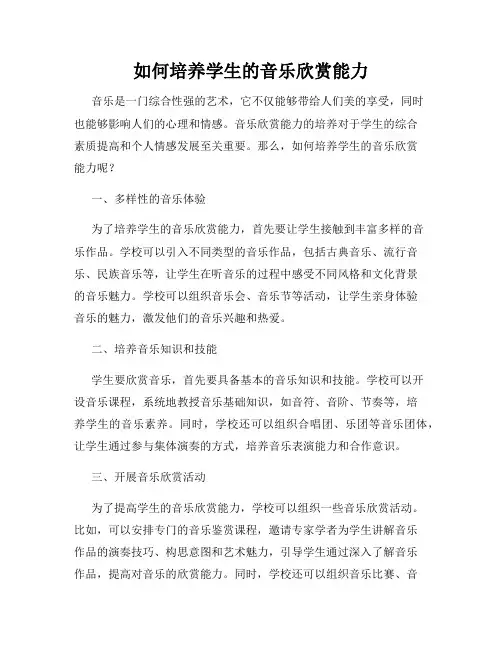 如何培养学生的音乐欣赏能力

音乐是一门综合性强的艺术，它不仅能够带给人们美的享受，同时也能够影响人们的心理和情感。音乐欣赏能力的培养对于学生的综合素质提高和个人情感发展至关重要。那么，如何培养学生的音乐欣赏能力呢？

一、多样性的音乐体验

为了培养学生的音乐欣赏能力，首先要让学生接触到丰富多样的音乐作品。学校可以引入不同类型的音乐作品，包括古典音乐、流行音乐、民族音乐等，让学生在听音乐的过程中感受不同风格和文化背景的音乐魅力。学校可以组织音乐会、音乐节等活动，让学生亲身体验音乐的魅力，激发他们的音乐兴趣和热爱。

二、培养音乐知识和技能

学生要欣赏音乐，首先要具备基本的音乐知识和技能。学校可以开设音乐课程，系统地教授音乐基础知识，如音符、音阶、节奏等，培养学生的音乐素养。同时，学校还可以组织合唱团、乐团等音乐团体，让学生通过参与集体演奏的方式，培养音乐表演能力和合作意识。

三、开展音乐欣赏活动

为了提高学生的音乐欣赏能力，学校可以组织一些音乐欣赏活动。比如，可以安排专门的音乐鉴赏课程，邀请专家学者为学生讲解音乐作品的演奏技巧、构思意图和艺术魅力，引导学生通过深入了解音乐作品，提高对音乐的欣赏能力。同时，学校还可以组织音乐比赛、音